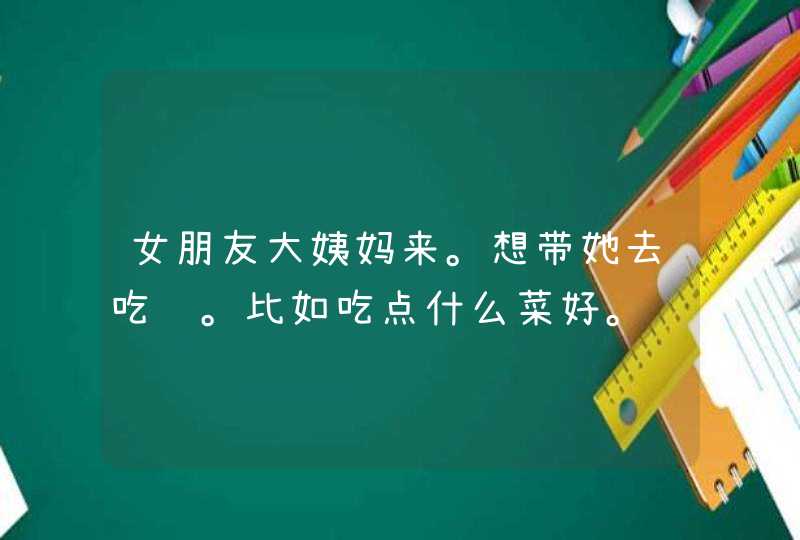 女朋友大姨妈来。想带她去吃 。比如吃点什么菜好。